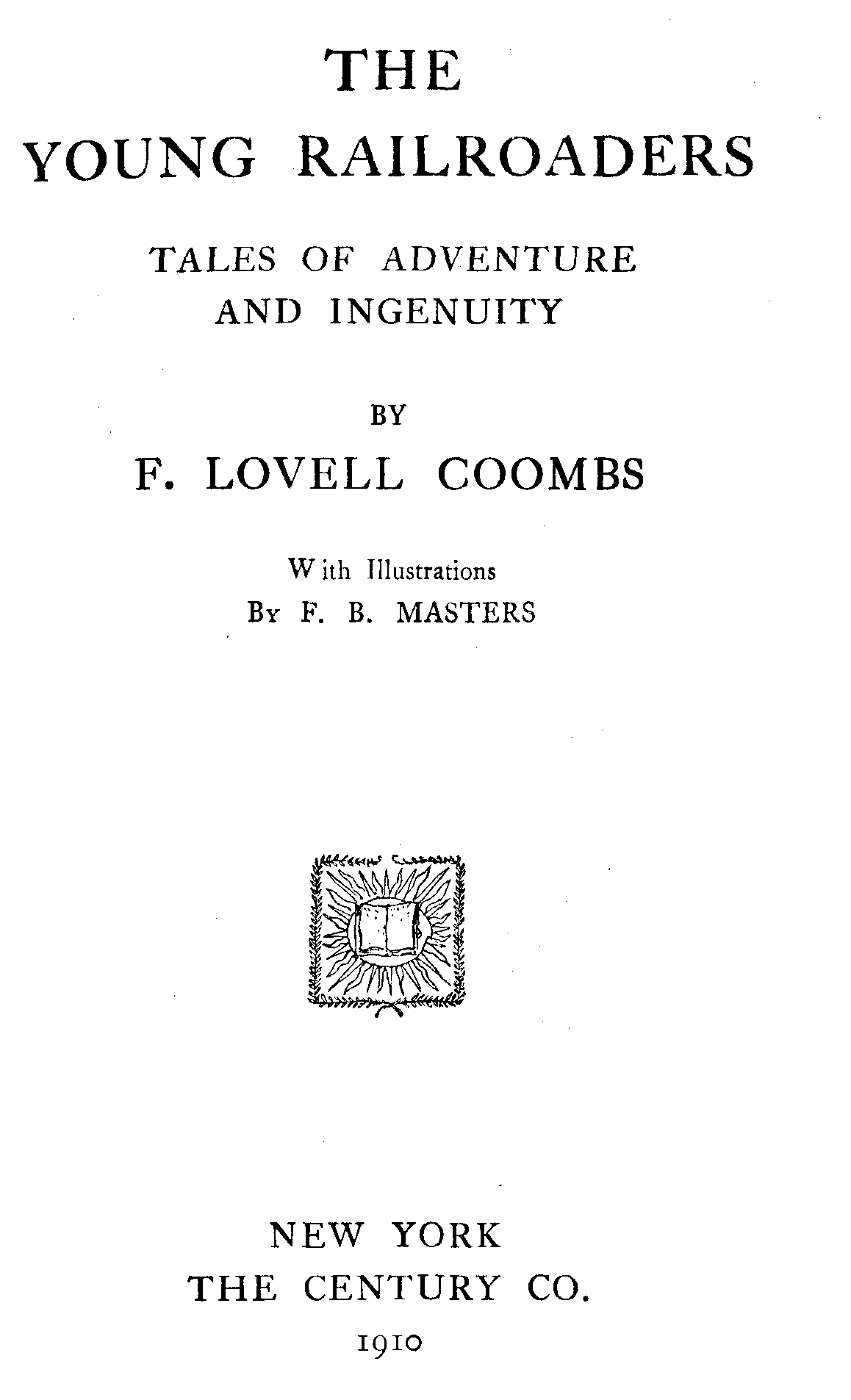 THE
YOUNG RAILROADERS

TALES OF ADVENTURE
AND INGENUITY

BY
F. LOVELL COOMBS

With Illustrations
By F. B. MASTERS

NEW YORK
THE CENTURY CO.
1910